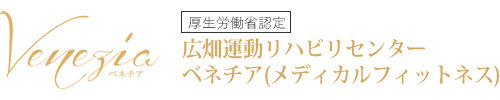 Venezia
ベネチア

厚生労働省認定

広畑運動リハビリセンター
ベネチア(メディカルフィットネス)